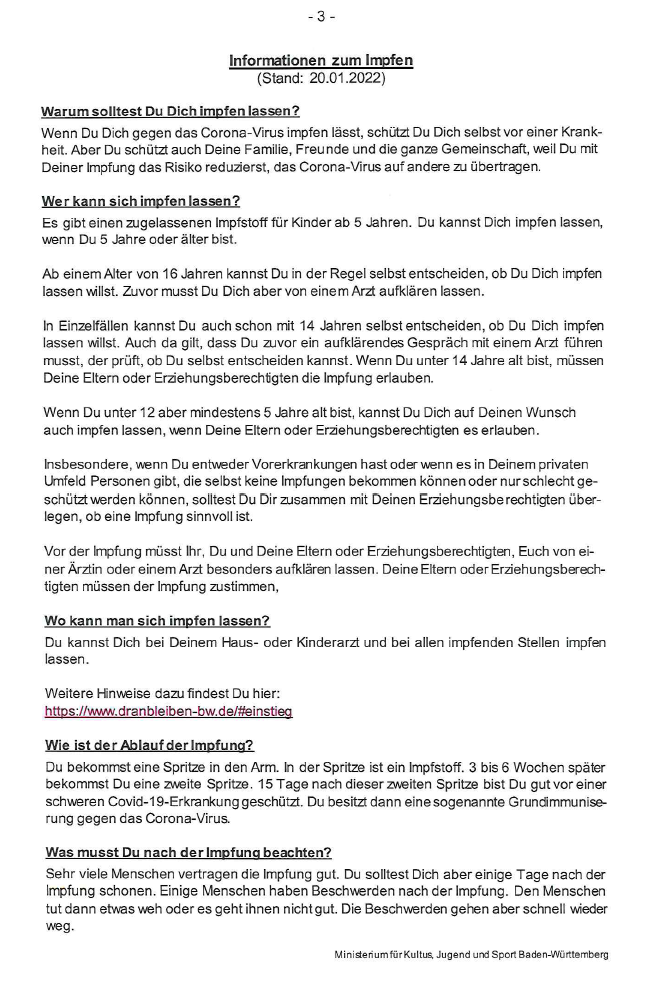 - 3 -

Informationen zum Impfen
(Stand: 20.01.2022)

Warum solltest Du Dich impfen lassen?

Wenn Du Dich gegen das Corona-Virus impfen lässt, schützt Du Dich selbst vor einer Krankheit. Aber Du schützt auch Deine Familie, Freunde und die ganze Gemeinschaft, weil Du mit Deiner Impfung das Risiko reduzierst, das Corona-Virus auf andere zu übertragen.

Wer kann sich impfen lassen?

Es gibt einen zugelassenen Impfstoff für Kinder ab 5 Jahren. Du kannst Dich impfen lassen, wenn Du 5 Jahre oder älter bist.

Ab einem Alter von 16 Jahren kannst Du in der Regel selbst entscheiden, ob Du Dich impfen lassen willst. Zuvor musst Du Dich aber von einem Arzt aufklären lassen.

In Einzelfällen kannst Du auch schon mit 14 Jahren selbst entscheiden, ob Du Dich impfen lassen willst. Auch da gilt, dass Du zuvor ein aufklärendes Gespräch mit einem Arzt führen musst, der prüft, ob Du selbst entscheiden kannst. Wenn Du unter 14 Jahre alt bist, müssen Deine Eltern oder Erziehungsberechtigten die Impfung erlauben.

Wenn Du unter 12 aber mindestens 5 Jahre alt bist, kannst Du Dich auf Deinen Wunsch auch impfen lassen, wenn Deine Eltern oder Erziehungsberechtigten es erlauben.

Insbesondere, wenn Du entweder Vorerkrankungen hast oder wenn es in Deinem privaten Umfeld Personen gibt, die selbst keine Impfungen bekommen können oder nur schlecht geschützt werden können, solltest Du Dir zusammen mit Deinen Erziehungsberechtigten überlegen, ob eine Impfung sinnvoll ist.

Vor der Impfung müsst Ihr, Du und Deine Eltern oder Erziehungsberechtigten, Euch von einer Ärztin oder einem Arzt besonders aufklären lassen. Deine Eltern oder Erziehungsberechtigten müssen der Impfung zustimmen,

Wo kann man sich impfen lassen?

Du kannst Dich bei Deinem Haus- oder Kinderarzt und bei allen impfenden Stellen impfen lassen.

Weitere Hinweise dazu findest Du hier:
https://www.dranbleiben-bw.de/#einstieg

Wie ist der Ablauf der Impfung?

Du bekommst eine Spritze in den Arm. In der Spritze ist ein Impfstoff. 3 bis 6 Wochen später bekommst Du eine zweite Spritze. 15 Tage nach dieser zweiten Spritze bist Du gut vor einer schweren Covid-19-Erkrankung geschützt. Du besitzt dann eine sogenannte Grundimmunisierung gegen das Corona-Virus.

Was musst Du nach der Impfung beachten?

Sehr viele Menschen vertragen die Impfung gut. Du solltest Dich aber einige Tage nach der Impfung schonen. Einige Menschen haben Beschwerden nach der Impfung. Den Menschen tut dann etwas weh oder es geht ihnen nicht gut. Die Beschwerden gehen aber schnell wieder weg.

Ministerium für Kultus, Jugend und Sport Baden-Württemberg